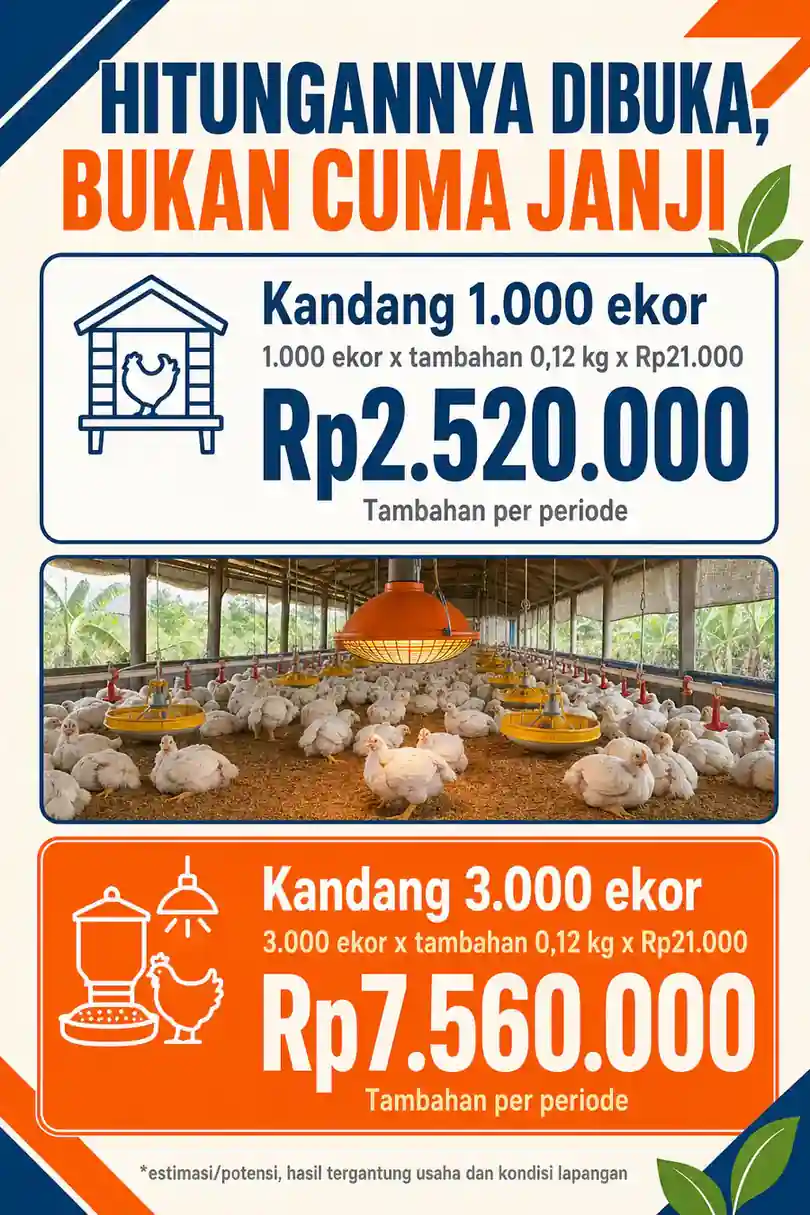 HITUNGANNYA DIBUKA,
BUKAN CUMA JANJI

Kandang 1.000 ekor
1.000 ekor x tambahan 0,12 kg x Rp21.000
Rp2.520.000
Tambahan per periode

Kandang 3.000 ekor
3.000 ekor x tambahan 0,12 kg x Rp21.000
Rp7.560.000
Tambahan per periode

*estimasi/potensi, hasil tergantung usaha dan kondisi lapangan